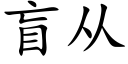 盲从